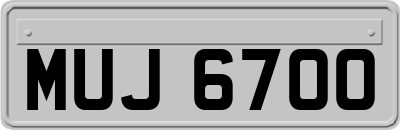 MUJ 6700